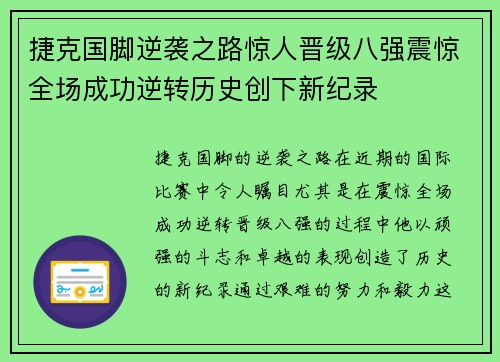 捷克国脚逆袭之路惊人晋级八强震惊全场成功逆转历史创下新纪录

捷克国脚的逆袭之路在近期的国际比赛中令人瞩目尤其是在震惊全场成功逆转晋级八强的过程中他以顽强的斗志和卓越的表现创造了历史的新纪录通过艰难的努力和毅力这